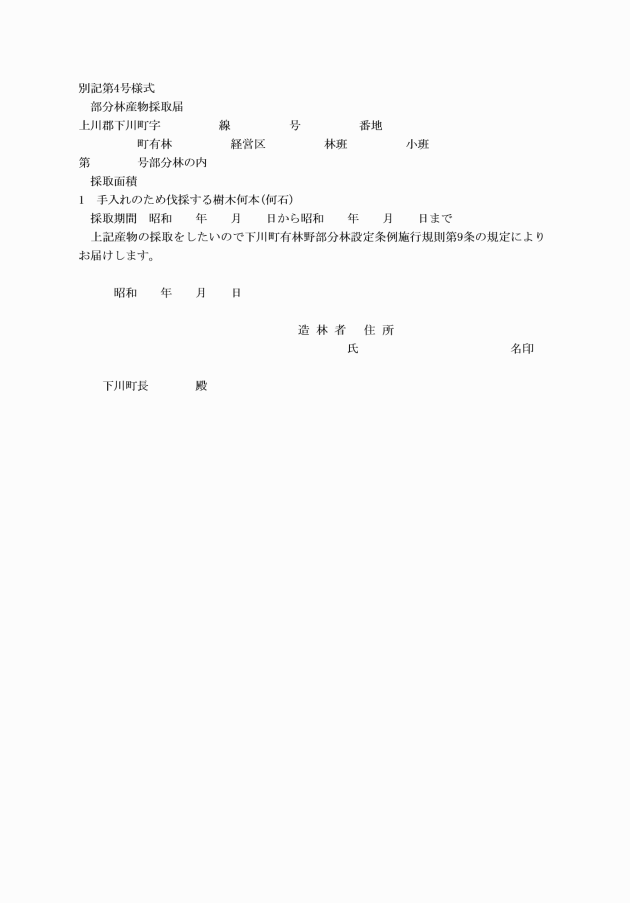 別記第4号様式
部分林産物採取届
上川郡下川町字　　線　　号　　番地
町有林　　経営区　　林班　　小班
第　　号部分林の内
採取面積
1　手入れのため伐採する樹木何本(何石)
採取期間　昭和　年　月　日から昭和　年　月　日まで
上記産物の採取をしたいので下川町有林野部分林設定条例施行規則第9条の規定によりお届けします。

昭和　年　月　日

造林者　住所
氏　名印

下川町長　殿